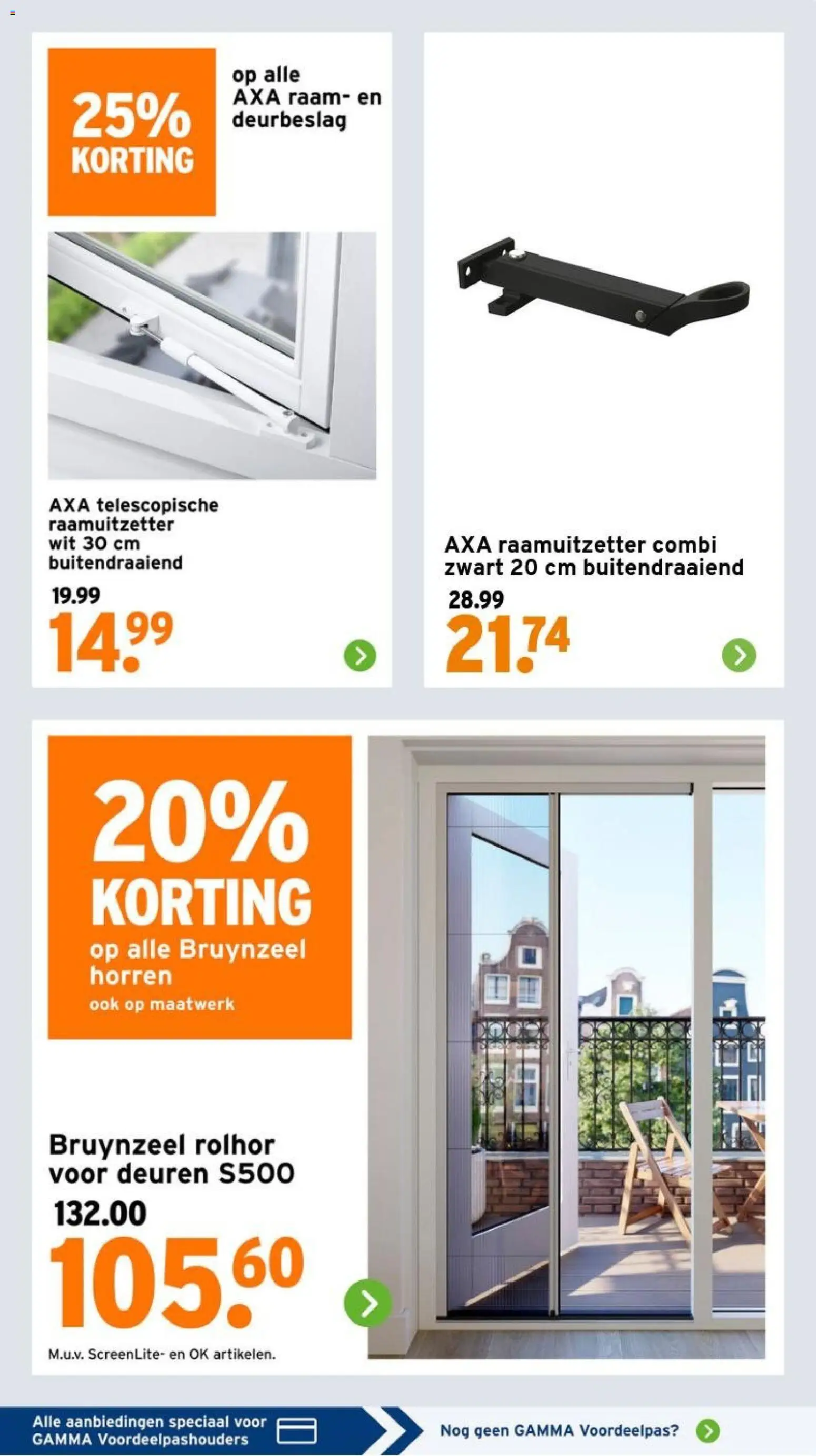 25%
KORTING

op alle
AXA raam- en
deurbeslag

AXA telescopische raamuitzetter wit 30 cm buitendraaiend

19.99

14.99

AXA raamuitzetter combi zwart 20 cm buitendraaiend

28.99

21.74

20%
KORTING
op alle Bruynzeel horren
ook op maatwerk

Bruynzeel rolhor voor deuren S500

132.00

105.60

M.u.v. ScreenLite- en OK artikelen.

Alle aanbiedingen speciaal voor GAMMA Voordeelpashouders

Nog geen GAMMA Voordeelpas?